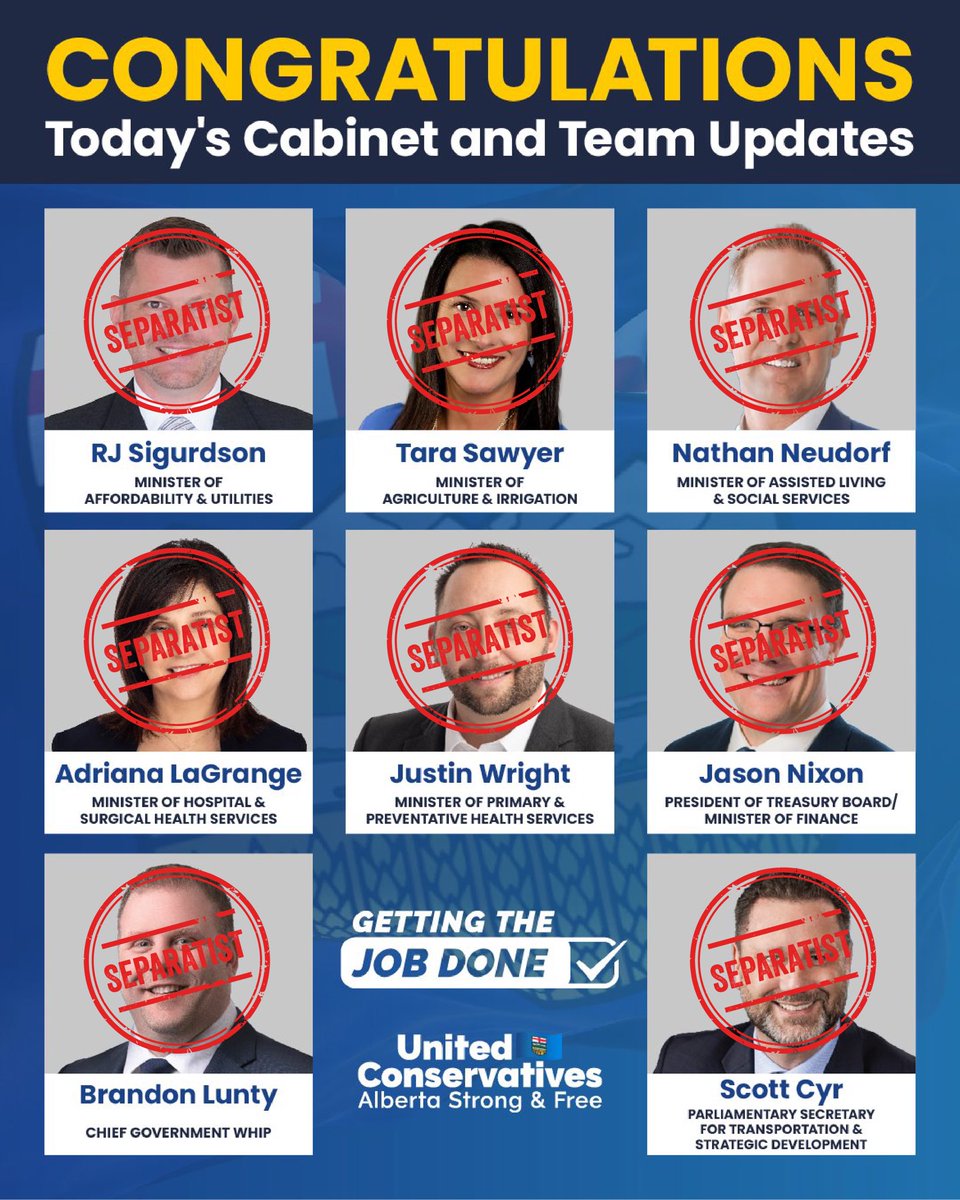 CONGRATULATIONS
Today's Cabinet and Team Updates

SEPARATIST
RJ Sigurdson
MINISTER OF
AFFORDABILITY & UTILITIES

SEPARATIST
Tara Sawyer
MINISTER OF
AGRICULTURE & IRRIGATION

SEPARATIST
Nathan Neudorf
MINISTER OF ASSISTED LIVING
& SOCIAL SERVICES

SEPARATIST
Adriana LaGrange
MINISTER OF HOSPITAL &
SURGICAL HEALTH SERVICES

SEPARATIST
Justin Wright
MINISTER OF PRIMARY &
PREVENTATIVE HEALTH SERVICES

SEPARATIST
Jason Nixon
PRESIDENT OF TREASURY BOARD/
MINISTER OF FINANCE

SEPARATIST
Brandon Lunty
CHIEF GOVERNMENT WHIP

GETTING THE
JOB DONE ☑

United
Conservatives
Alberta Strong & Free

SEPARATIST
Scott Cyr
PARLIAMENTARY SECRETARY
FOR TRANSPORTATION &
STRATEGIC DEVELOPMENT